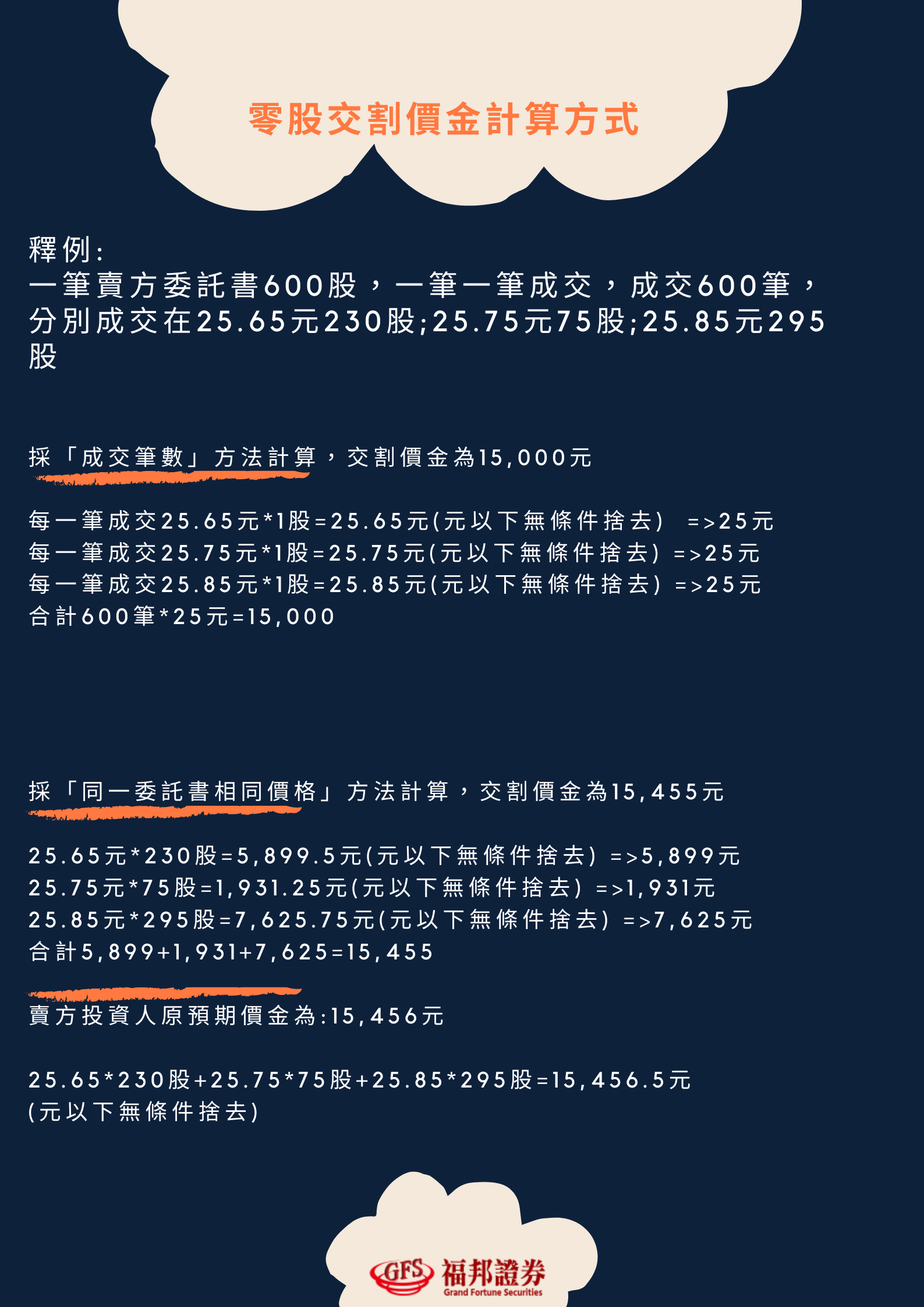 零股交割價金計算方式

釋例:
一筆賣方委託書600股，一筆一筆成交，成交600筆，分別成交在25.65元230股;25.75元75股;25.85元295股

採「成交筆數」方法計算，交割價金為15,000元

每一筆成交25.65元*1股=25.65元(元以下無條件捨去) =>25元
每一筆成交25.75元*1股=25.75元(元以下無條件捨去) =>25元
每一筆成交25.85元*1股=25.85元(元以下無條件捨去) =>25元
合計600筆*25元=15,000

採「同一委託書相同價格」方法計算，交割價金為15,455元

25.65元*230股=5,899.5元(元以下無條件捨去) =>5,899元
25.75元*75股=1,931.25元(元以下無條件捨去) =>1,931元
25.85元*295股=7,625.75元(元以下無條件捨去) =>7,625元
合計5,899+1,931+7,625=15,455

賣方投資人原預期價金為:15,456元

25.65*230股+25.75*75股+25.85*295股=15,456.5元
(元以下無條件捨去)

GFS 福邦證券
Grand Fortune Securities